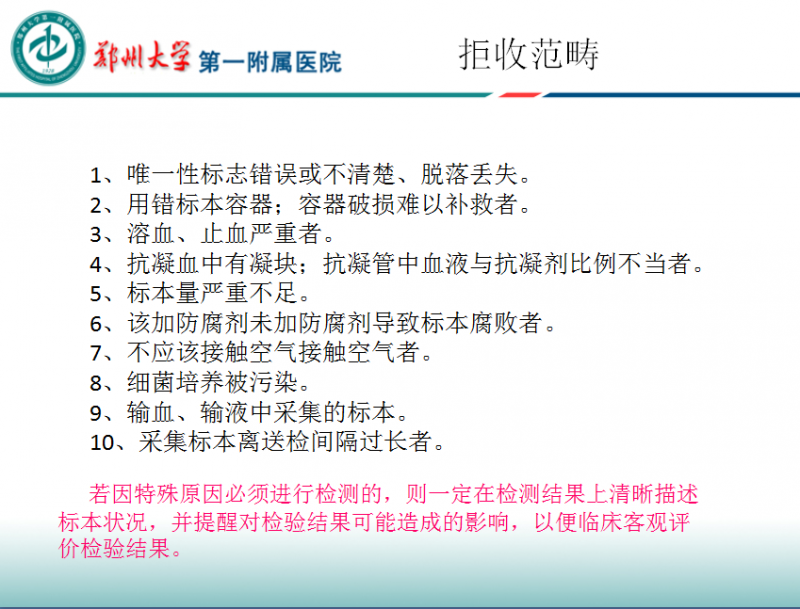 郑州大学 第一附属医院

拒收范畴

1、唯一性标志错误或不清楚、脱落丢失。
2、用错标本容器；容器破损难以补救者。
3、溶血、止血严重者。
4、抗凝血中有凝块；抗凝管中血液与抗凝剂比例不当者。
5、标本量严重不足。
6、该加防腐剂未加防腐剂导致标本腐败者。
7、不应该接触空气接触空气者。
8、细菌培养被污染。
9、输血、输液中采集的标本。
10、采集标本离送检间隔过长者。

若因特殊原因必须进行检测的，则一定在检测结果上清晰描述标本状况，并提醒对检验结果可能造成的影响，以便临床客观评价检验结果。